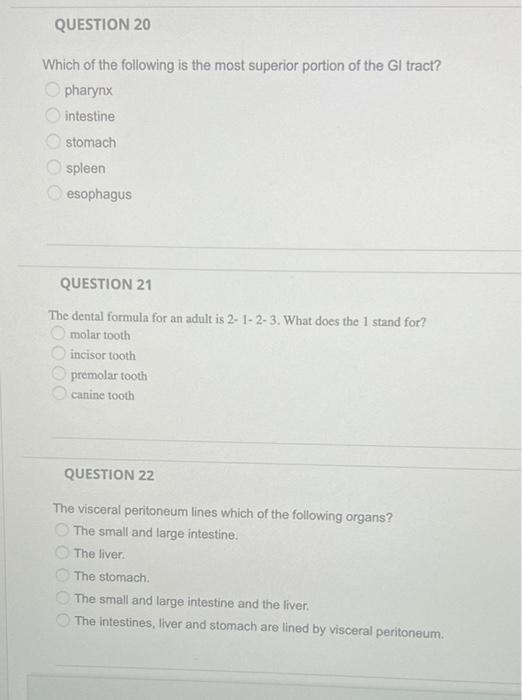 QUESTION 20

Which of the following is the most superior portion of the GI tract?

pharynx

intestine

stomach

spleen

esophagus

QUESTION 21

The dental formula for an adult is 2- 1- 2- 3. What does the 1 stand for?

molar tooth

incisor tooth

premolar tooth

canine tooth

QUESTION 22

The visceral peritoneum lines which of the following organs?

The small and large intestine.

The liver.

The stomach.

The small and large intestine and the liver.

The intestines, liver and stomach are lined by visceral peritoneum.